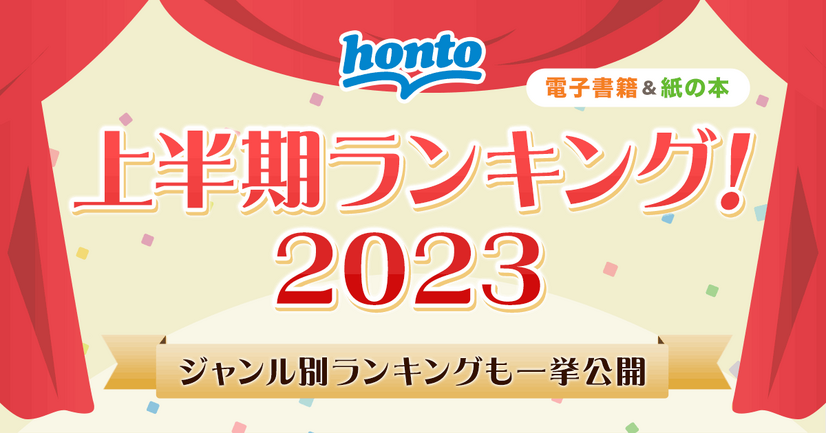 honto

電子書籍&紙の本

上半期ランキング!
2023

ジャンル別ランキングも一挙公開